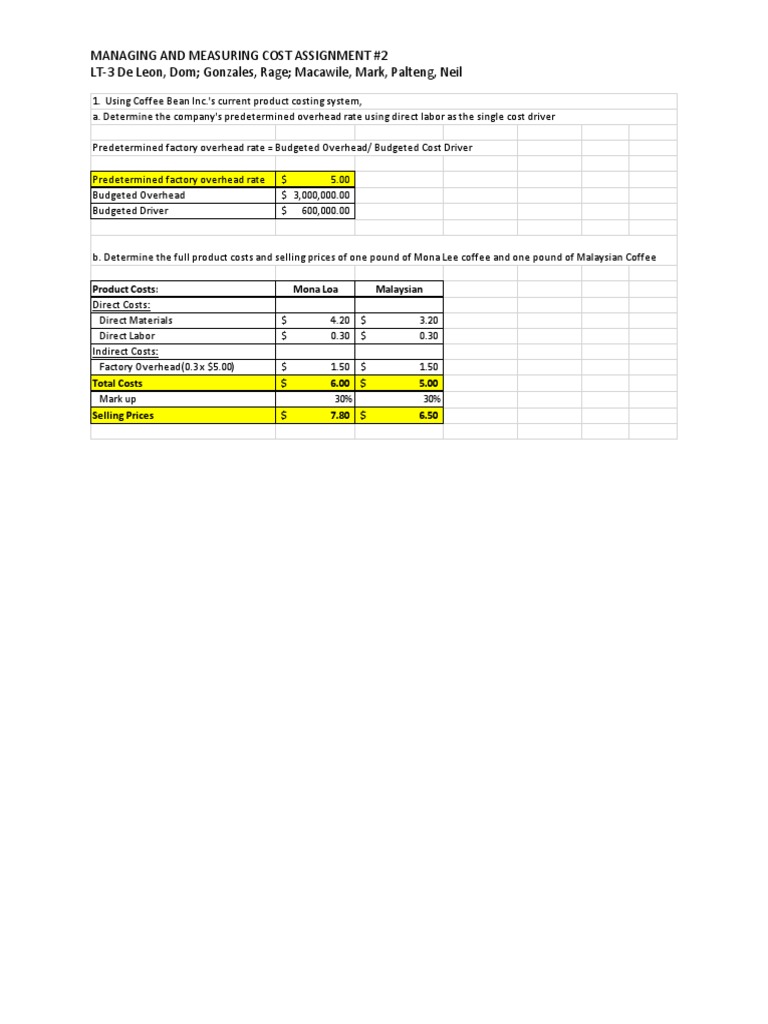 MANAGING AND MEASURING COST ASSIGNMENT #2
LT-3 De Leon, Dom; Gonzales, Rage; Macawile, Mark, Palteng, Neil

1. Using Coffee Bean Inc.'s current product costing system,
a. Determine the company's predetermined overhead rate using direct labor as the single cost driver

Predetermined factory overhead rate = Budgeted Overhead/ Budgeted Cost Driver

| Predetermined factory overhead rate | \$ 5.00 |
|---|---|
| Budgeted Overhead | \$ 3,000,000.00 |
| Budgeted Driver | \$ 600,000.00 |

b. Determine the full product costs and selling prices of one pound of Mona Lee coffee and one pound of Malaysian Coffee

| Product Costs: | Mona Loa | Malaysian |
|---|---|---|
| Direct Costs: | | |
| Direct Materials | \$ 4.20 | \$ 3.20 |
| Direct Labor | \$ 0.30 | \$ 0.30 |
| Indirect Costs: | | |
| Factory Overhead(0.3x \$5.00) | \$ 1.50 | \$ 1.50 |
| Total Costs | \$ 6.00 | \$ 5.00 |
| Mark up | 30% | 30% |
| Selling Prices | \$ 7.80 | \$ 6.50 |